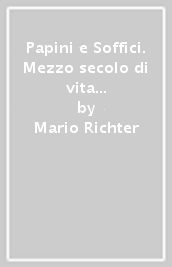 Papini e Soffici. Mezzo secolo di vita...
by
Mario Richter